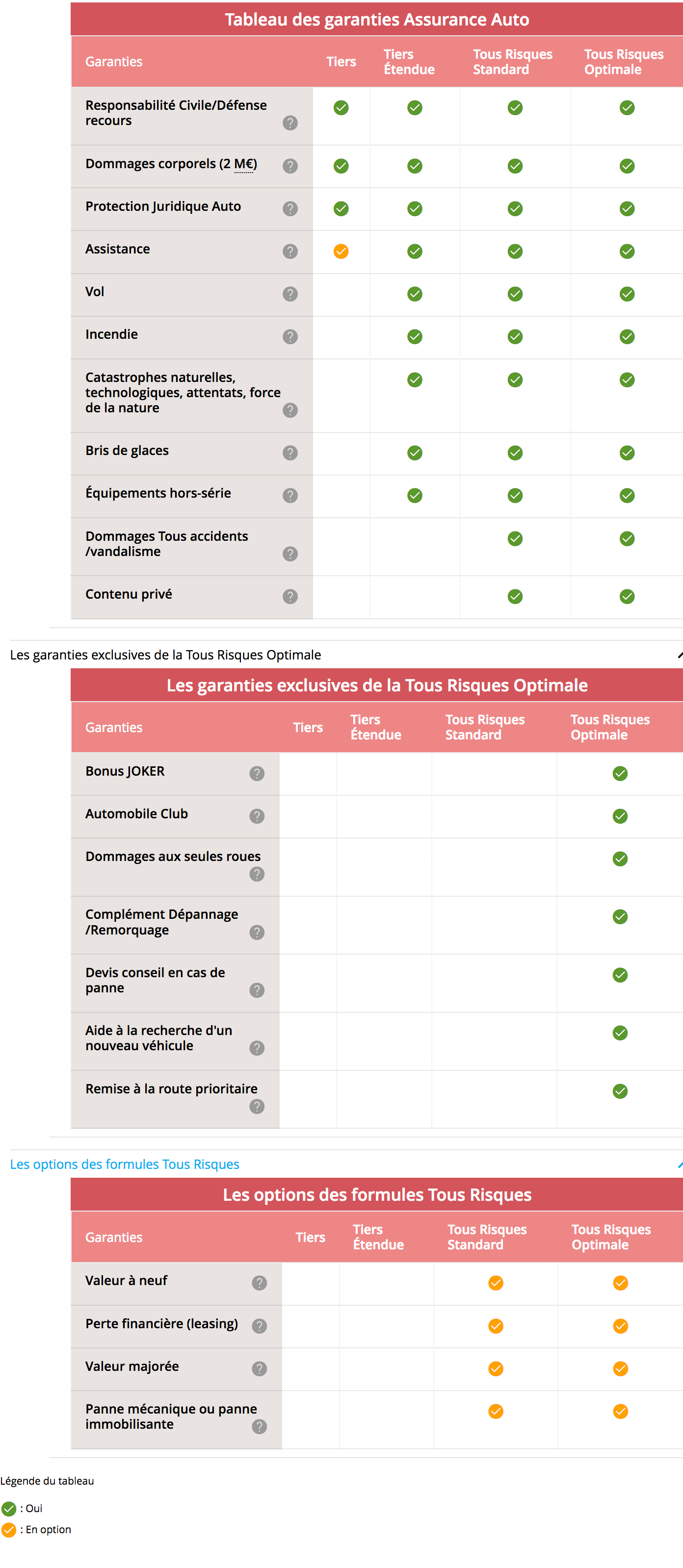 Tableau des garanties Assurance Auto

| Garanties | Tiers | Tiers Étendue | Tous Risques Standard | Tous Risques Optimale |
|---|---|---|---|---|
| Responsabilité Civile/Défense recours ? | ✓ | ✓ | ✓ | ✓ |
| Dommages corporels (2 M€) ? | ✓ | ✓ | ✓ | ✓ |
| Protection Juridique Auto ? | ✓ | ✓ | ✓ | ✓ |
| Assistance ? | ✓ | ✓ | ✓ | ✓ |
| Vol ? | | ✓ | ✓ | ✓ |
| Incendie ? | | ✓ | ✓ | ✓ |
| Catastrophes naturelles, technologiques, attentats, force de la nature ? | | ✓ | ✓ | ✓ |
| Bris de glaces ? | | ✓ | ✓ | ✓ |
| Équipements hors-série ? | | ✓ | ✓ | ✓ |
| Dommages Tous accidents /vandalisme ? | | | ✓ | ✓ |
| Contenu privé ? | | | ✓ | ✓ |

Les garanties exclusives de la Tous Risques Optimale

Les garanties exclusives de la Tous Risques Optimale

| Garanties | Tiers | Tiers Étendue | Tous Risques Standard | Tous Risques Optimale |
|---|---|---|---|---|
| Bonus JOKER ? | | | | ✓ |
| Automobile Club ? | | | | ✓ |
| Dommages aux seules roues ? | | | | ✓ |
| Complément Dépannage /Remorquage ? | | | | ✓ |
| Devis conseil en cas de panne ? | | | | ✓ |
| Aide à la recherche d'un nouveau véhicule ? | | | | ✓ |
| Remise à la route prioritaire ? | | | | ✓ |

Les options des formules Tous Risques

Les options des formules Tous Risques

| Garanties | Tiers | Tiers Étendue | Tous Risques Standard | Tous Risques Optimale |
|---|---|---|---|---|
| Valeur à neuf ? | | | ✓ | ✓ |
| Perte financière (leasing) ? | | | ✓ | ✓ |
| Valeur majorée ? | | | ✓ | ✓ |
| Panne mécanique ou panne immobilisante ? | | | ✓ | ✓ |

Légende du tableau

✓ : Oui
✓ : En option